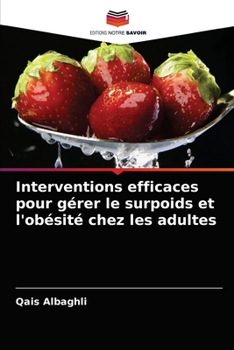 EDITIONS NOTRE SAVOIR

Interventions efficaces pour gérer le surpoids et l'obésité chez les adultes

Qais Albaghli